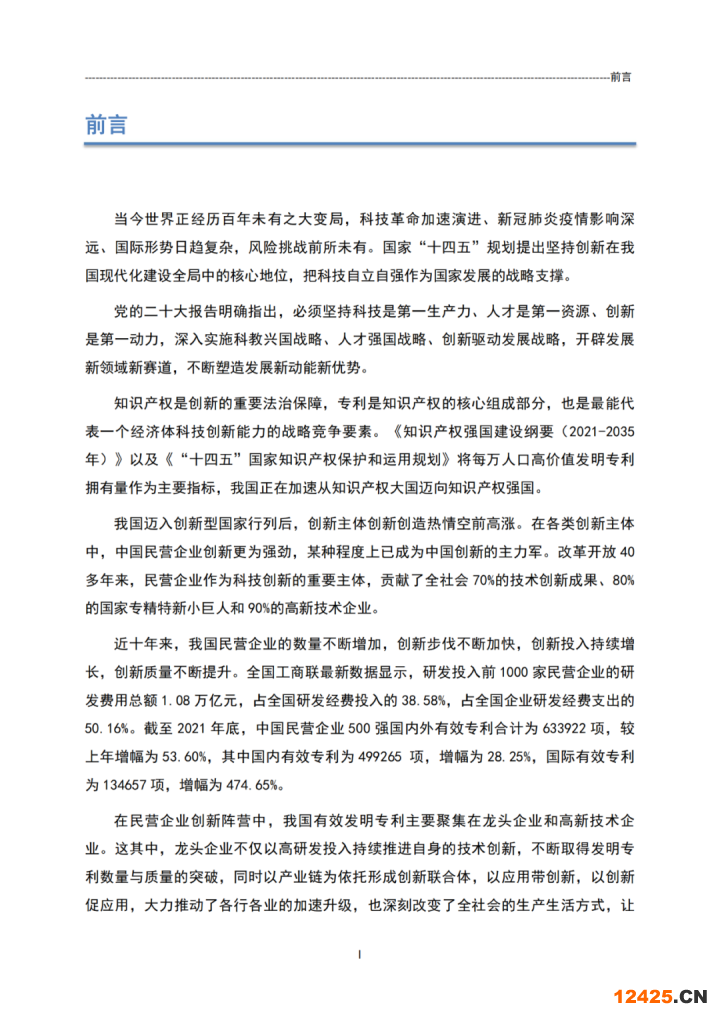 前言

前言

当今世界正经历百年未有之大变局，科技革命加速演进、新冠肺炎疫情影响深远、国际形势日趋复杂，风险挑战前所未有。国家“十四五”规划提出坚持创新在我国现代化建设全局中的核心地位，把科技自立自强作为国家发展的战略支撑。

党的二十大报告明确指出，必须坚持科技是第一生产力、人才是第一资源、创新是第一动力，深入实施科教兴国战略、人才强国战略、创新驱动发展战略，开辟发展新领域新赛道，不断塑造发展新动能新优势。

知识产权是创新的重要法治保障，专利是知识产权的核心组成部分，也是最能代表一个经济体科技创新能力的战略竞争要素。《知识产权强国建设纲要（2021-2035年）》以及《“十四五”国家知识产权保护和运用规划》将每万人口高价值发明专利拥有量作为主要指标，我国正在加速从知识产权大国迈向知识产权强国。

我国迈入创新型国家行列后，创新主体创新创造热情空前高涨。在各类创新主体中，中国民营企业创新更为强劲，某种程度上已成为中国创新的主力军。改革开放40多年来，民营企业作为科技创新的重要主体，贡献了全社会70%的技术创新成果、80%的国家专精特新小巨人和90%的高新技术企业。

近十年来，我国民营企业的数量不断增加，创新步伐不断加快，创新投入持续增长，创新质量不断提升。全国工商联最新数据显示，研发投入前1000家民营企业的研发费用总额1.08万亿元，占全国研发经费投入的38.58%，占全国企业研发经费支出的50.16%。截至2021年底，中国民营企业500强国内外有效专利合计为633922项，较上年增幅为53.60%，其中国内有效专利为499265项，增幅为28.25%，国际有效专利为134657项，增幅为474.65%。

在民营企业创新阵营中，我国有效发明专利主要聚集在龙头企业和高新技术企业。这其中，龙头企业不仅以高研发投入持续推进自身的技术创新，不断取得发明专利数量与质量的突破，同时以产业链为依托形成创新联合体，以应用带创新，以创新促应用，大力推动了各行各业的加速升级，也深刻改变了全社会的生产生活方式，让

I

12425.CN